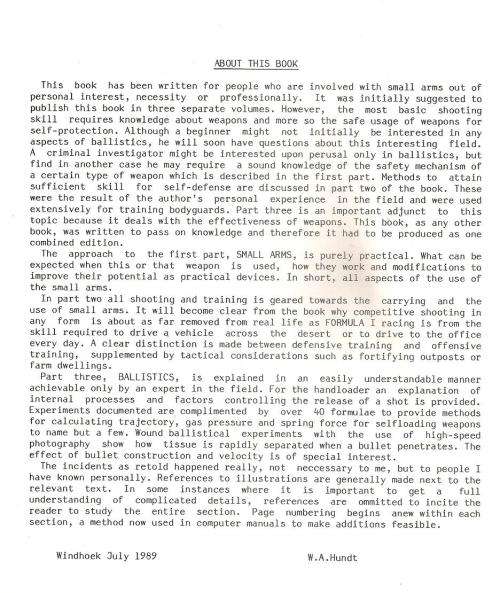 ABOUT THIS BOOK

This book has been written for people who are involved with small arms out of personal interest, necessity or professionally. It was initially suggested to publish this book in three separate volumes. However, the most basic shooting skill requires knowledge about weapons and more so the safe usage of weapons for self-protection. Although a beginner might not initially be interested in any aspects of ballistics, he will soon have questions about this interesting field. A criminal investigator might be interested upon perusal only in ballistics, but find in another case he may require a sound knowledge of the safety mechanism of a certain type of weapon which is described in the first part. Methods to attain sufficient skill for self-defense are discussed in part two of the book. These were the result of the author's personal experience in the field and were used extensively for training bodyguards. Part three is an important adjunct to this topic because it deals with the effectiveness of weapons. This book, as any other book, was written to pass on knowledge and therefore it had to be produced as one combined edition.

The approach to the first part, SMALL ARMS, is purely practical. What can be expected when this or that weapon is used, how they work and modifications to improve their potential as practical devices. In short, all aspects of the use of the small arms.

In part two all shooting and training is geared towards the carrying and the use of small arms. It will become clear from the book why competitive shooting in any form is about as far removed from real life as FORMULA I racing is from the skill required to drive a vehicle across the desert or to drive to the office every day. A clear distinction is made between defensive training and offensive training, supplemented by tactical considerations such as fortifying outposts or farm dwellings.

Part three, BALLISTICS, is explained in an easily understandable manner achievable only by an expert in the field. For the handloader an explanation of internal processes and factors controlling the release of a shot is provided. Experiments documented are complimented by over 40 formulae to provide methods for calculating trajectory, gas pressure and spring force for selfloading weapons to name but a few. Wound ballistical experiments with the use of high-speed photography show how tissue is rapidly separated when a bullet penetrates. The effect of bullet construction and velocity is of special interest.

The incidents as retold happened really, not neccessary to me, but to people I have known personally. References to illustrations are generally made next to the relevant text. In some instances where it is important to get a full understanding of complicated details, references are ommitted to incite the reader to study the entire section. Page numbering begins anew within each section, a method now used in computer manuals to make additions feasible.

Windhoek July 1989

W.A.Hundt